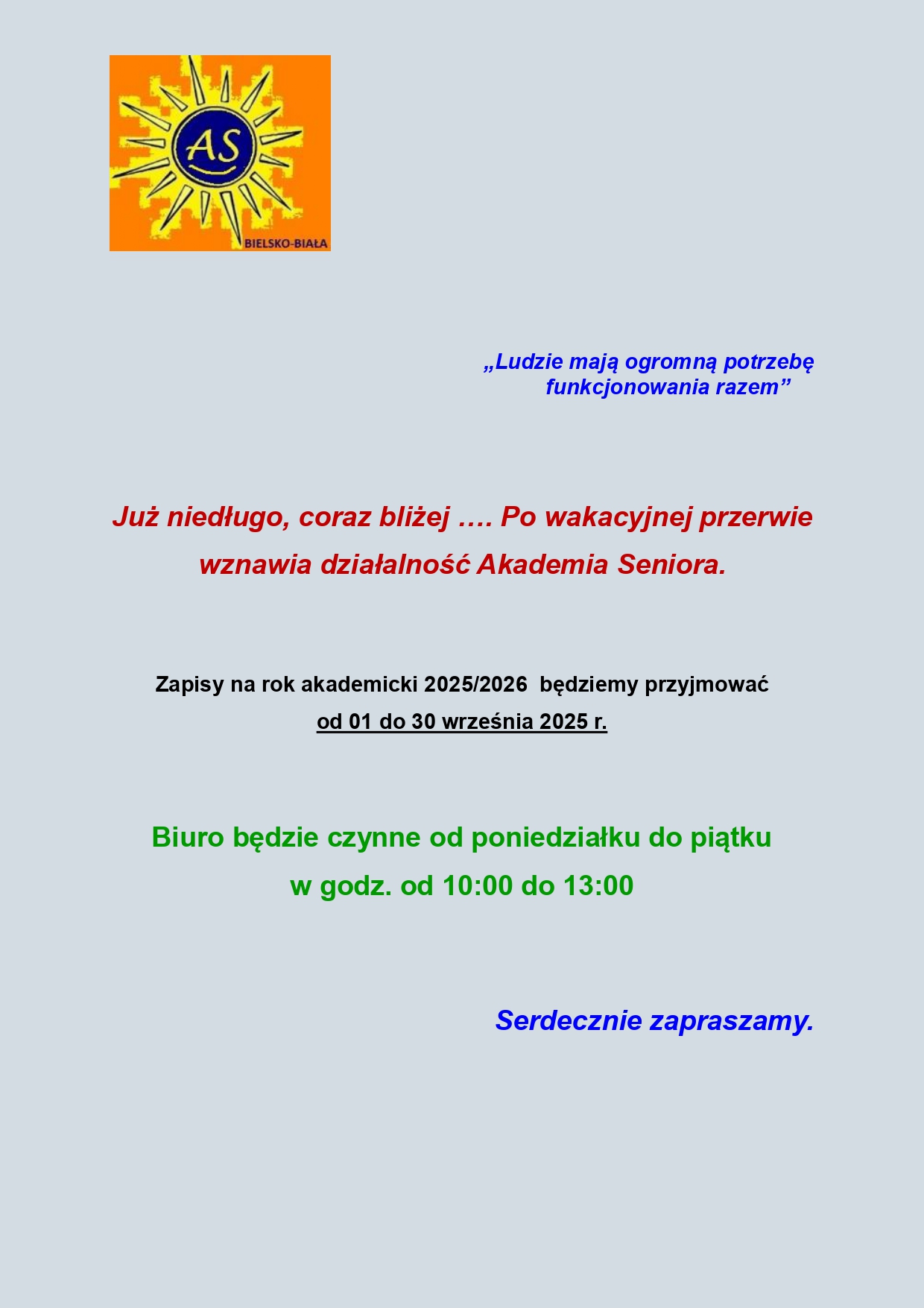 AS

BIELSKO-BIAŁA

„Ludzie mają ogromną potrzebę funkcjonowania razem”

Już niedługo, coraz bliżej …. Po wakacyjnej przerwie wznawia działalność Akademia Seniora.

Zapisy na rok akademicki 2025/2026 będziemy przyjmować od 01 do 30 września 2025 r.

Biuro będzie czynne od poniedziałku do piątku w godz. od 10:00 do 13:00

Serdecznie zapraszamy.